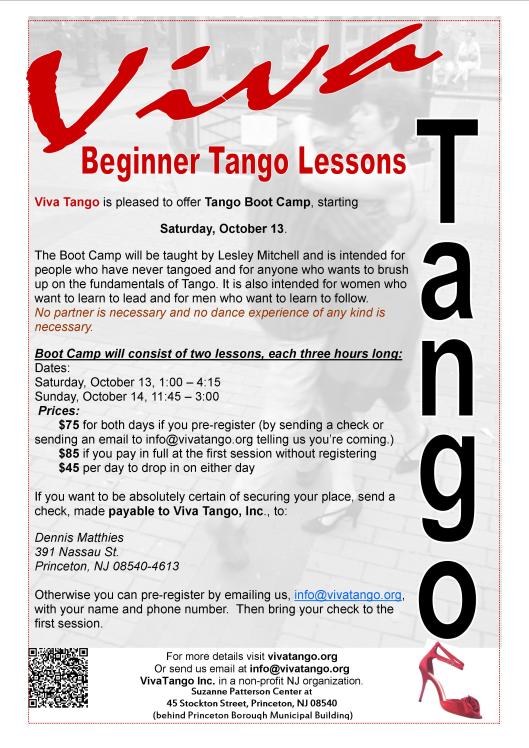 Viva

Tango

Beginner Tango Lessons

Viva Tango is pleased to offer Tango Boot Camp, starting

Saturday, October 13.

The Boot Camp will be taught by Lesley Mitchell and is intended for people who have never tangoed and for anyone who wants to brush up on the fundamentals of Tango. It is also intended for women who want to learn to lead and for men who want to learn to follow. No partner is necessary and no dance experience of any kind is necessary.

Boot Camp will consist of two lessons, each three hours long:
Dates:
Saturday, October 13, 1:00 – 4:15
Sunday, October 14, 11:45 – 3:00
Prices:
$75 for both days if you pre-register (by sending a check or sending an email to info@vivatango.org telling us you're coming.)
$85 if you pay in full at the first session without registering
$45 per day to drop in on either day

If you want to be absolutely certain of securing your place, send a check, made payable to Viva Tango, Inc., to:

Dennis Matthies
391 Nassau St.
Princeton, NJ 08540-4613

Otherwise you can pre-register by emailing us, info@vivatango.org, with your name and phone number. Then bring your check to the first session.

For more details visit vivatango.org
Or send us email at info@vivatango.org
VivaTango Inc. in a non-profit NJ organization.
Suzanne Patterson Center at
45 Stockton Street, Princeton, NJ 08540
(behind Princeton Borough Municipal Building)